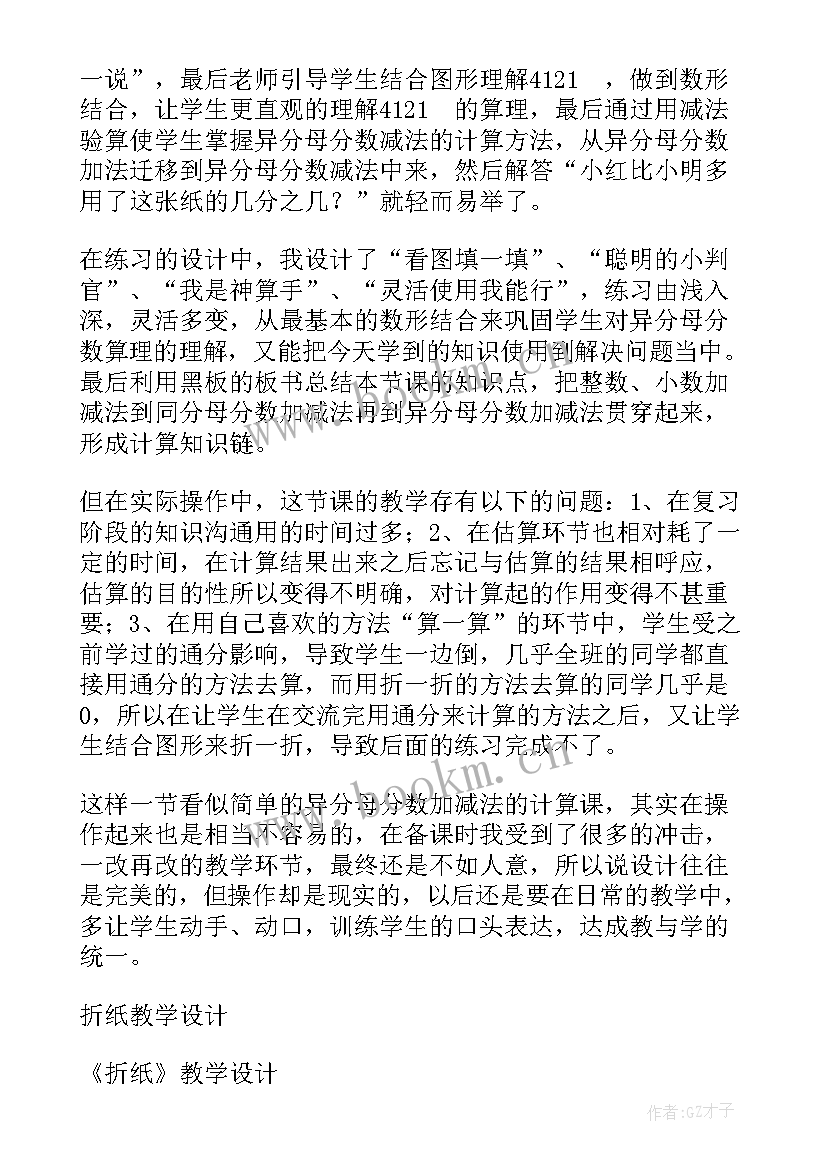 一说”，最后老师引导学生结合图形理解4121　，做到数形结合，让学生更直观的理解4121　的算理，最后通过用减法验算使学生掌握异分母分数减法的计算方法，从异分母分数加法迁移到异分母分数减法中来，然后解答“小红比小明多用了这张纸的几分之几？”就轻而易举了。

在练习的设计中，我设计了“看图填一填”、“聪明的小判官”、“我是神算手”、“灵活使用我能行”，练习由浅入深，灵活多变，从最基本的数形结合来巩固学生对异分母分数算理的理解，又能把今天学到的知识使用到解决问题当中。最后利用黑板的板书总结本节课的知识点，把整数、小数加减法到同分母分数加减法再到异分母分数加减法贯穿起来，形成计算知识链。

但在实际操作中，这节课的教学存有以下的问题：1、在复习阶段的知识沟通用的时间过多；2、在估算环节也相对耗了一定的时间，在计算结果出来之后忘记与估算的结果相呼应，估算的目的性所以变得不明确，对计算起的作用变得不甚重要；3、在用自己喜欢的方法“算一算”的环节中，学生受之前学过的通分影响，导致学生一边倒，几乎全班的同学都直接用通分的方法去算，而用折一折的方法去算的同学几乎是0，所以在让学生在交流完用通分来计算的方法之后，又让学生结合图形来折一折，导致后面的练习完成不了。

这样一节看似简单的异分母分数加减法的计算课，其实在操作起来也是相当不容易的，在备课时我受到了很多的冲击，一改再改的教学环节，最终还是不如人意，所以说设计往往是完美的，但操作却是现实的，以后还是要在日常的教学中，多让学生动手、动口，训练学生的口头表达，达成教与学的统一。

折纸教学设计

《折纸》教学设计

www.bookm.cn

作者:GZ才子